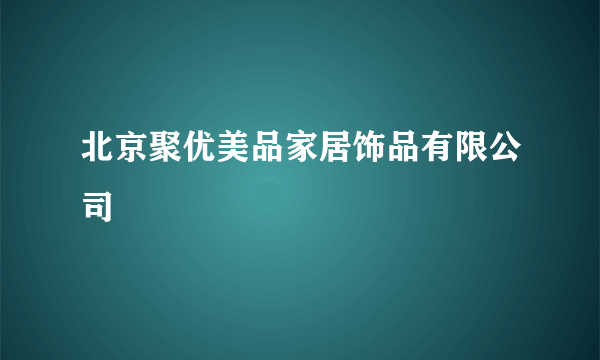 北京聚优美品家居饰品有限公司